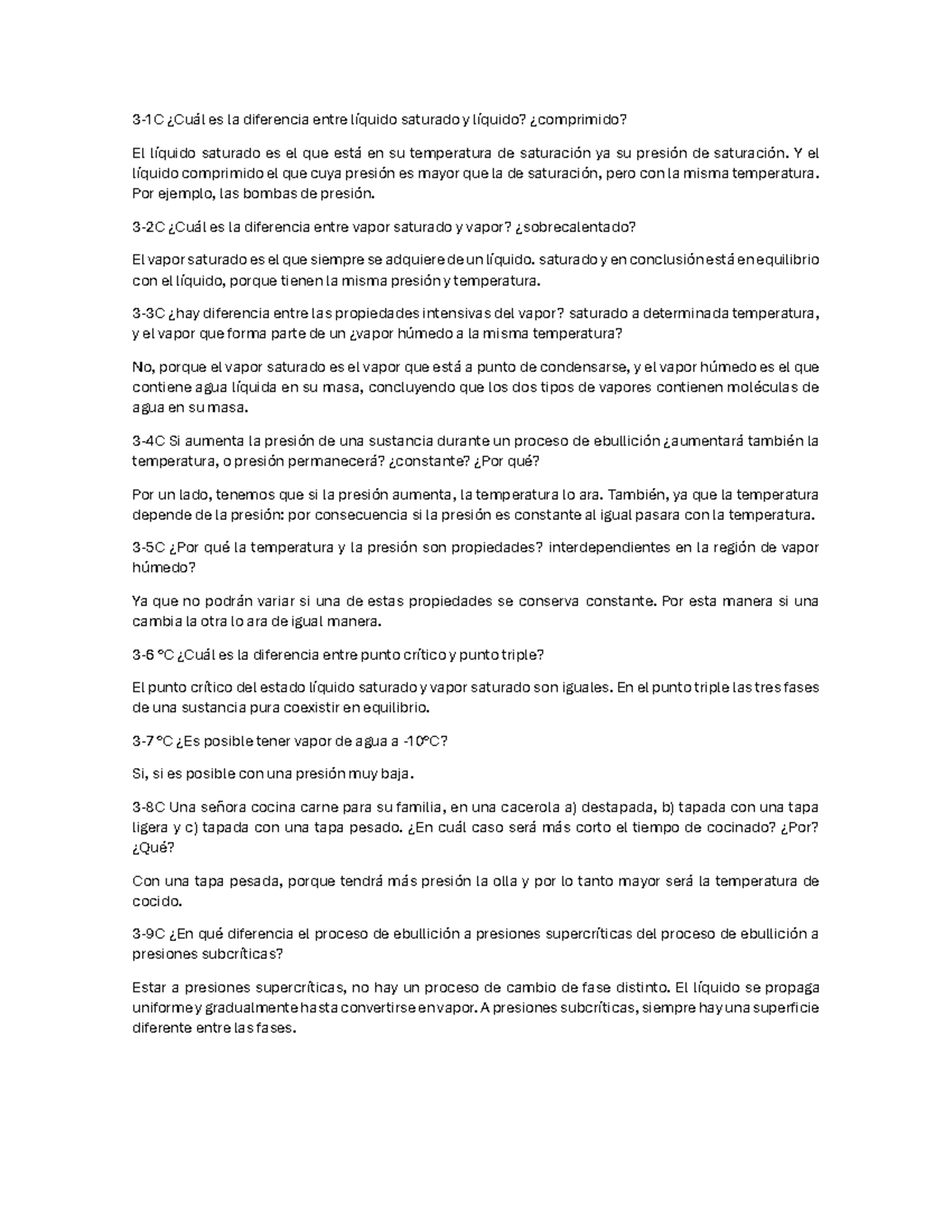 3-1C ¿Cuál es la diferencia entre líquido saturado y líquido? ¿comprimido?

El líquido saturado es el que está en su temperatura de saturación ya su presión de saturación. Y el líquido comprimido el que cuya presión es mayor que la de saturación, pero con la misma temperatura. Por ejemplo, las bombas de presión.

3-2C ¿Cuál es la diferencia entre vapor saturado y vapor? ¿sobrecalentado?

El vapor saturado es el que siempre se adquiere de un líquido. saturado y en conclusión está en equilibrio con el líquido, porque tienen la misma presión y temperatura.

3-3C ¿hay diferencia entre las propiedades intensivas del vapor? saturado a determinada temperatura, y el vapor que forma parte de un ¿vapor húmedo a la misma temperatura?

No, porque el vapor saturado es el vapor que está a punto de condensarse, y el vapor húmedo es el que contiene agua líquida en su masa, concluyendo que los dos tipos de vapores contienen moléculas de agua en su masa.

3-4C Si aumenta la presión de una sustancia durante un proceso de ebullición ¿aumentará también la temperatura, o presión permanecerá? ¿constante? ¿Por qué?

Por un lado, tenemos que si la presión aumenta, la temperatura lo ara. También, ya que la temperatura depende de la presión: por consecuencia si la presión es constante al igual pasara con la temperatura.

3-5C ¿Por qué la temperatura y la presión son propiedades? interdependientes en la región de vapor húmedo?

Ya que no podrán variar si una de estas propiedades se conserva constante. Por esta manera si una cambia la otra lo ara de igual manera.

3-6 °C ¿Cuál es la diferencia entre punto crítico y punto triple?

El punto crítico del estado líquido saturado y vapor saturado son iguales. En el punto triple las tres fases de una sustancia pura coexistir en equilibrio.

3-7 °C ¿Es posible tener vapor de agua a -10°C?

Si, si es posible con una presión muy baja.

3-8C Una señora cocina carne para su familia, en una cacerola a) destapada, b) tapada con una tapa ligera y c) tapada con una tapa pesado. ¿En cuál caso será más corto el tiempo de cocinado? ¿Por? ¿Qué?

Con una tapa pesada, porque tendrá más presión la olla y por lo tanto mayor será la temperatura de cocido.

3-9C ¿En qué diferencia el proceso de ebullición a presiones supercríticas del proceso de ebullición a presiones subcríticas?

Estar a presiones supercríticas, no hay un proceso de cambio de fase distinto. El líquido se propaga uniforme y gradualmente hasta convertirse en vapor. A presiones subcríticas, siempre hay una superficie diferente entre las fases.